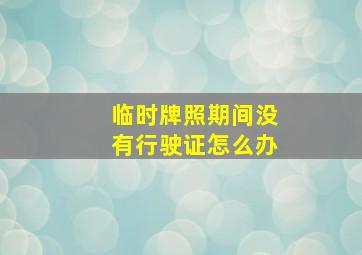 临时牌照期间没有行驶证怎么办